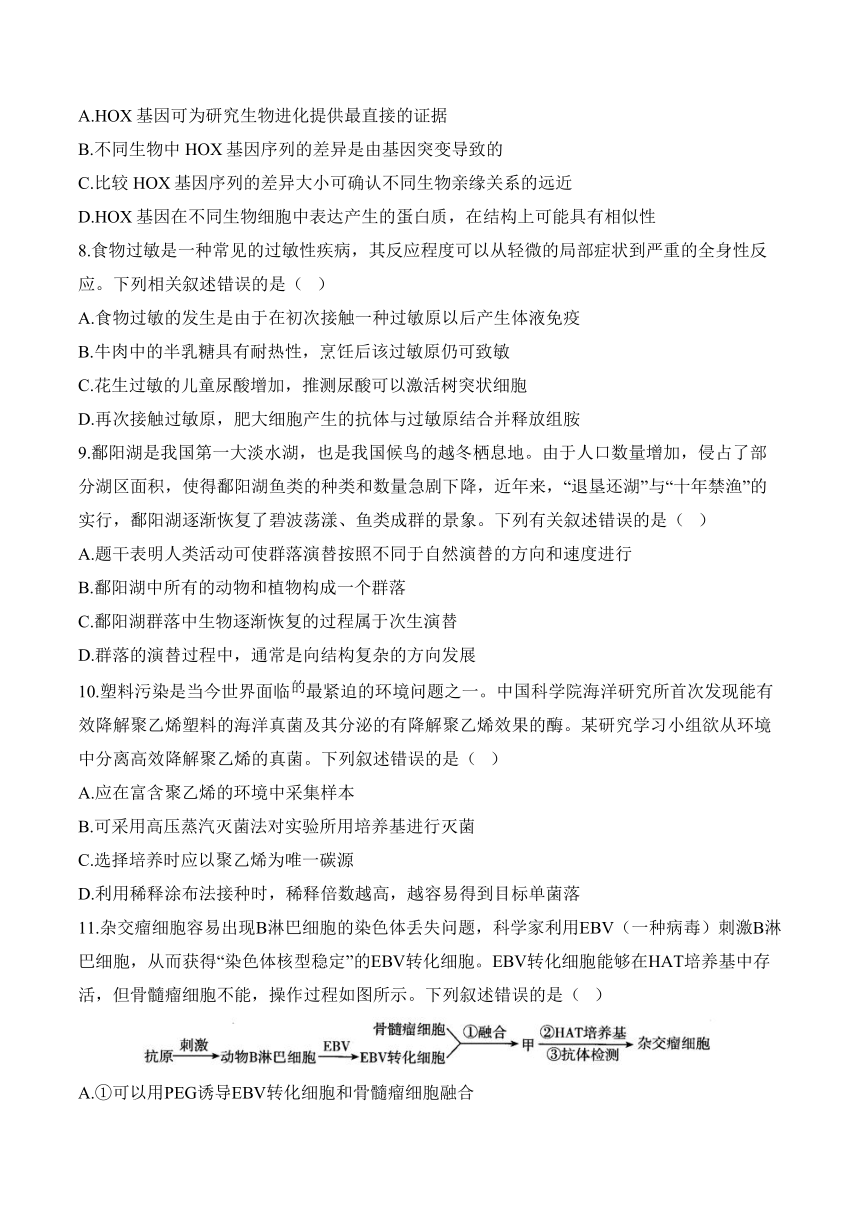 A.HOX 基因可为研究生物进化提供最直接的证据
B.不同生物中 HOX 基因序列的差异是由基因突变导致的
C.比较 HOX 基因序列的差异大小可确认不同生物亲缘关系的远近
D.HOX 基因在不同生物细胞中表达产生的蛋白质，在结构上可能具有相似性
8.食物过敏是一种常见的过敏性疾病，其反应程度可以从轻微的局部症状到严重的全身性反应。下列相关叙述错误的是（ ）
A.食物过敏的发生是由于在初次接触一种过敏原以后产生体液免疫
B.牛肉中的半乳糖具有耐热性，烹饪后该过敏原仍可致敏
C.花生过敏的儿童尿酸增加，推测尿酸可以激活树突状细胞
D.再次接触过敏原，肥大细胞产生的抗体与过敏原结合并释放组胺
9.鄱阳湖是我国第一大淡水湖，也是我国候鸟的越冬栖息地。由于人口数量增加，侵占了部分湖区面积，使得鄱阳湖鱼类的种类和数量急剧下降，近年来，“退垦还湖”与“十年禁渔”的实行，鄱阳湖逐渐恢复了碧波荡漾、鱼类成群的景象。下列有关叙述错误的是（ ）
A.题干表明人类活动可使群落演替按照不同于自然演替的方向和速度进行
B.鄱阳湖中所有的动物和植物构成一个群落
C.鄱阳湖群落中生物逐渐恢复的过程属于次生演替
D.群落的演替过程中，通常是向结构复杂的方向发展
10.塑料污染是当今世界面临的最紧迫的环境问题之一。中国科学院海洋研究所首次发现能有效降解聚乙烯塑料的海洋真菌及其分泌的有降解聚乙烯效果的酶。某研究学习小组欲从环境中分离高效降解聚乙烯的真菌。下列叙述错误的是（ ）
A.应在富含聚乙烯的环境中采集样本
B.可采用高压蒸汽灭菌法对实验所用培养基进行灭菌
C.选择培养时应以聚乙烯为唯一碳源
D.利用稀释涂布法接种时，稀释倍数越高，越容易得到目标单菌落
11.杂交瘤细胞容易出现B淋巴细胞的染色体丢失问题，科学家利用EBV（一种病毒）刺激B淋巴细胞，从而获得“染色体核型稳定”的EBV转化细胞。EBV转化细胞能够在HAT培养基中存活，但骨髓瘤细胞不能，操作过程如图所示。下列叙述错误的是（ ）
抗原 刺激 动物B淋巴细胞 EBV EBV转化细胞 骨髓瘤细胞 ①融合 甲 ②HAT培养基 ③抗体检测 杂交瘤细胞
A.①可以用PEG诱导EBV转化细胞和骨髓瘤细胞融合